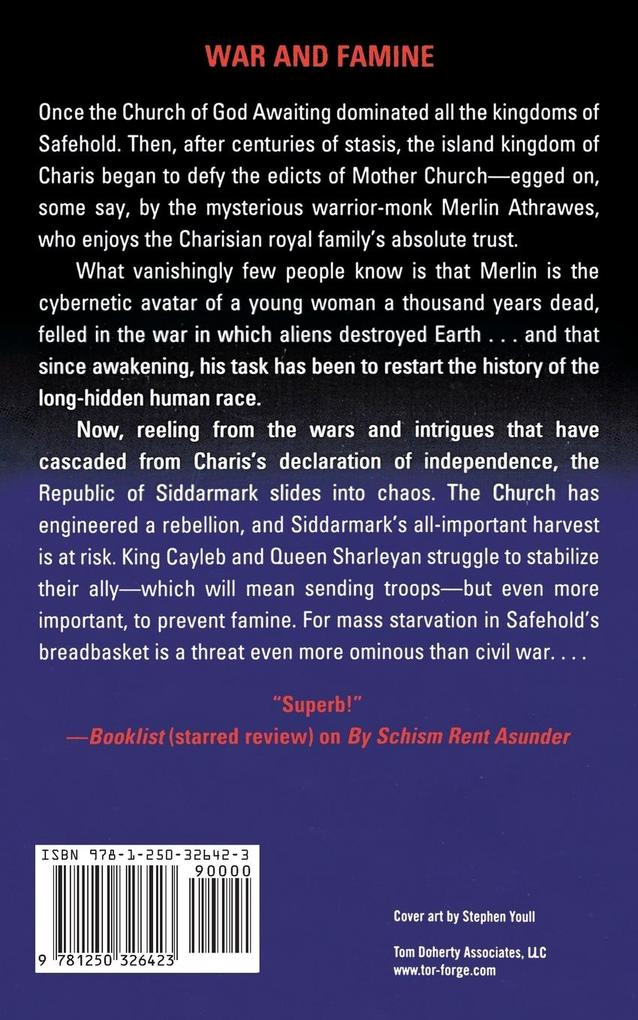 WAR AND FAMINE

Once the Church of God Awaiting dominated all the kingdoms of Safehold. Then, after centuries of stasis, the island kingdom of Charis began to defy the edicts of Mother Church—egged on, some say, by the mysterious warrior-monk Merlin Athrawes, who enjoys the Charisian royal family's absolute trust.

What vanishingly few people know is that Merlin is the cybernetic avatar of a young woman a thousand years dead, felled in the war in which aliens destroyed Earth . . . and that since awakening, his task has been to restart the history of the long-hidden human race.

Now, reeling from the wars and intrigues that have cascaded from Charis's declaration of independence, the Republic of Siddarmark slides into chaos. The Church has engineered a rebellion, and Siddarmark's all-important harvest is at risk. King Cayleb and Queen Sharleyan struggle to stabilize their ally—which will mean sending troops—but even more important, to prevent famine. For mass starvation in Safehold's breadbasket is a threat even more ominous than civil war. . . .

"Superb!"
—Booklist (starred review) on By Schism Rent Asunder

ISBN 978-1-250-32642-3
90000
9 781250 326423

Cover art by Stephen Youll

Tom Doherty Associates, LLC
www.tor-forge.com